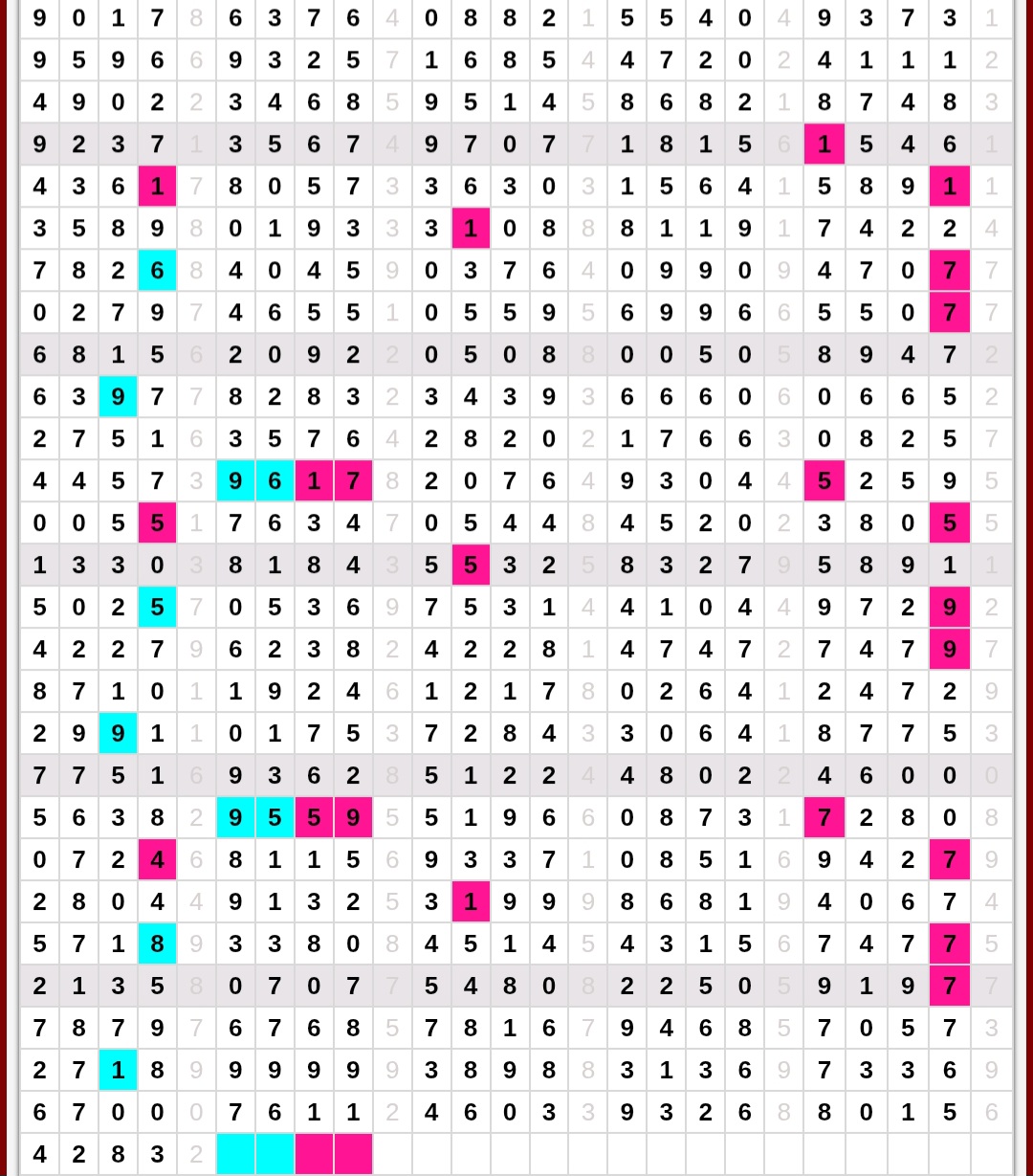 | 9 | 0 | 1 | 7 | 8 | 6 | 3 | 7 | 6 | 4 | 0 | 8 | 8 | 2 | 1 | 5 | 5 | 4 | 0 | 4 | 9 | 3 | 7 | 3 | 1 |
|---|---|---|---|---|---|---|---|---|---|---|---|---|---|---|---|---|---|---|---|---|---|---|---|---|
| 9 | 5 | 9 | 6 | 6 | 9 | 3 | 2 | 5 | 7 | 1 | 6 | 8 | 5 | 4 | 4 | 7 | 2 | 0 | 2 | 4 | 1 | 1 | 1 | 2 |
| 4 | 9 | 0 | 2 | 2 | 3 | 4 | 6 | 8 | 5 | 9 | 5 | 1 | 4 | 5 | 8 | 6 | 8 | 2 | 1 | 8 | 7 | 4 | 8 | 3 |
| 9 | 2 | 3 | 7 | 1 | 3 | 5 | 6 | 7 | 4 | 9 | 7 | 0 | 7 | 7 | 1 | 8 | 1 | 5 | 6 | 1 | 5 | 4 | 6 | 1 |
| 4 | 3 | 6 | 1 | 7 | 8 | 0 | 5 | 7 | 3 | 3 | 6 | 3 | 0 | 3 | 1 | 5 | 6 | 4 | 1 | 5 | 8 | 9 | 1 | 1 |
| 3 | 5 | 8 | 9 | 8 | 0 | 1 | 9 | 3 | 3 | 3 | 1 | 0 | 8 | 8 | 8 | 1 | 1 | 9 | 1 | 7 | 4 | 2 | 2 | 4 |
| 7 | 8 | 2 | 6 | 8 | 4 | 0 | 4 | 5 | 9 | 0 | 3 | 7 | 6 | 4 | 0 | 9 | 9 | 0 | 9 | 4 | 7 | 0 | 7 | 7 |
| 0 | 2 | 7 | 9 | 7 | 4 | 6 | 5 | 5 | 1 | 0 | 5 | 5 | 9 | 5 | 6 | 9 | 9 | 6 | 6 | 5 | 5 | 0 | 7 | 7 |
| 6 | 8 | 1 | 5 | 6 | 2 | 0 | 9 | 2 | 2 | 0 | 5 | 0 | 8 | 8 | 0 | 0 | 5 | 0 | 5 | 8 | 9 | 4 | 7 | 2 |
| 6 | 3 | 9 | 7 | 7 | 8 | 2 | 8 | 3 | 2 | 3 | 4 | 3 | 9 | 3 | 6 | 6 | 6 | 0 | 6 | 0 | 6 | 6 | 5 | 2 |
| 2 | 7 | 5 | 1 | 6 | 3 | 5 | 7 | 6 | 4 | 2 | 8 | 2 | 0 | 2 | 1 | 7 | 6 | 6 | 3 | 0 | 8 | 2 | 5 | 7 |
| 4 | 4 | 5 | 7 | 3 | 9 | 6 | 1 | 7 | 8 | 2 | 0 | 7 | 6 | 4 | 9 | 3 | 0 | 4 | 4 | 5 | 2 | 5 | 9 | 5 |
| 0 | 0 | 5 | 5 | 1 | 7 | 6 | 3 | 4 | 7 | 0 | 5 | 4 | 4 | 8 | 4 | 5 | 2 | 0 | 2 | 3 | 8 | 0 | 5 | 5 |
| 1 | 3 | 3 | 0 | 3 | 8 | 1 | 8 | 4 | 3 | 5 | 5 | 3 | 2 | 5 | 8 | 3 | 2 | 7 | 9 | 5 | 8 | 9 | 1 | 1 |
| 5 | 0 | 2 | 5 | 7 | 0 | 5 | 3 | 6 | 9 | 7 | 5 | 3 | 1 | 4 | 4 | 1 | 0 | 4 | 4 | 9 | 7 | 2 | 9 | 2 |
| 4 | 2 | 2 | 7 | 9 | 6 | 2 | 3 | 8 | 2 | 4 | 2 | 2 | 8 | 1 | 4 | 7 | 4 | 7 | 2 | 7 | 4 | 7 | 9 | 7 |
| 8 | 7 | 1 | 0 | 1 | 1 | 9 | 2 | 4 | 6 | 1 | 2 | 1 | 7 | 8 | 0 | 2 | 6 | 4 | 1 | 2 | 4 | 7 | 2 | 9 |
| 2 | 9 | 9 | 1 | 1 | 0 | 1 | 7 | 5 | 3 | 7 | 2 | 8 | 4 | 3 | 3 | 0 | 6 | 4 | 1 | 8 | 7 | 7 | 5 | 3 |
| 7 | 7 | 5 | 1 | 6 | 9 | 3 | 6 | 2 | 8 | 5 | 1 | 2 | 2 | 4 | 4 | 8 | 0 | 2 | 2 | 4 | 6 | 0 | 0 | 0 |
| 5 | 6 | 3 | 8 | 2 | 9 | 5 | 5 | 9 | 5 | 5 | 1 | 9 | 6 | 6 | 0 | 8 | 7 | 3 | 1 | 7 | 2 | 8 | 0 | 8 |
| 0 | 7 | 2 | 4 | 6 | 8 | 1 | 1 | 5 | 6 | 9 | 3 | 3 | 7 | 1 | 0 | 8 | 5 | 1 | 6 | 9 | 4 | 2 | 7 | 9 |
| 2 | 8 | 0 | 4 | 4 | 9 | 1 | 3 | 2 | 5 | 3 | 1 | 9 | 9 | 9 | 8 | 6 | 8 | 1 | 9 | 4 | 0 | 6 | 7 | 4 |
| 5 | 7 | 1 | 8 | 9 | 3 | 3 | 8 | 0 | 8 | 4 | 5 | 1 | 4 | 5 | 4 | 3 | 1 | 5 | 6 | 7 | 4 | 7 | 7 | 5 |
| 2 | 1 | 3 | 5 | 8 | 0 | 7 | 0 | 7 | 7 | 5 | 4 | 8 | 0 | 8 | 2 | 2 | 5 | 0 | 5 | 9 | 1 | 9 | 7 | 7 |
| 7 | 8 | 7 | 9 | 7 | 6 | 7 | 6 | 8 | 5 | 7 | 8 | 1 | 6 | 7 | 9 | 4 | 6 | 8 | 5 | 7 | 0 | 5 | 7 | 3 |
| 2 | 7 | 1 | 8 | 9 | 9 | 9 | 9 | 9 | 9 | 3 | 8 | 9 | 8 | 8 | 3 | 1 | 3 | 6 | 9 | 7 | 3 | 3 | 6 | 9 |
| 6 | 7 | 0 | 0 | 0 | 7 | 6 | 1 | 1 | 2 | 4 | 6 | 0 | 3 | 3 | 9 | 3 | 2 | 6 | 8 | 8 | 0 | 1 | 5 | 6 |
| 4 | 2 | 8 | 3 | 2 | | | | | | | | | | | | | | | | | | | | |